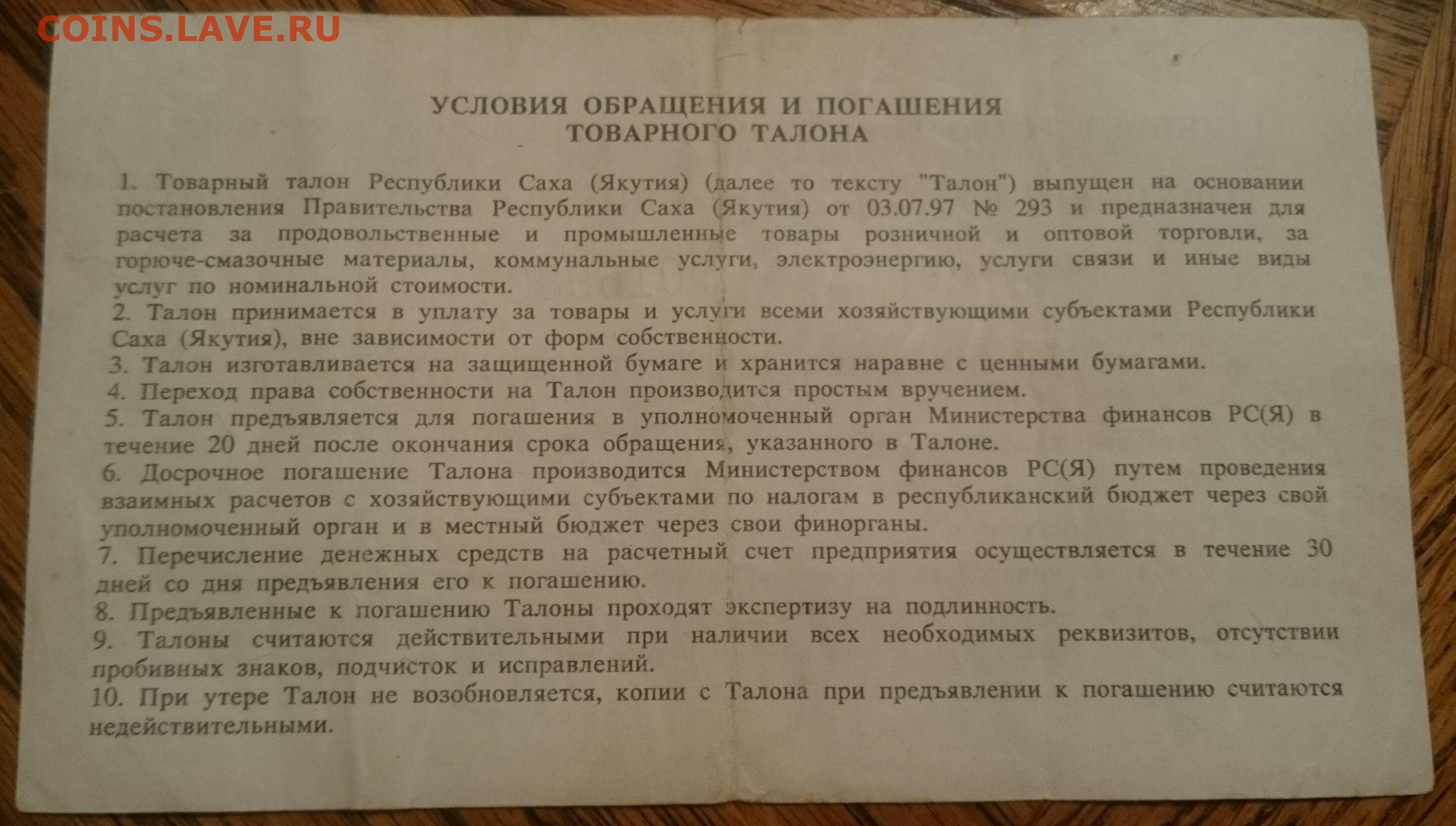 COINS.LAVE.RU

УСЛОВИЯ ОБРАЩЕНИЯ И ПОГАШЕНИЯ ТОВАРНОГО ТАЛОНА

1. Товарный талон Республики Саха (Якутия) (далее то тексту "Талон") выпущен на основании постановления Правительства Республики Саха (Якутия) от 03.07.97 № 293 и предназначен для расчета за продовольственные и промышленные товары розничной и оптовой торговли, за горюче-смазочные материалы, коммунальные услуги, электроэнергию, услуги связи и иные виды услуг по номинальной стоимости.
2. Талон принимается в уплату за товары и услуги всеми хозяйствующими субъектами Республики Саха (Якутия), вне зависимости от форм собственности.
3. Талон изготавливается на защищенной бумаге и хранится наравне с ценными бумагами.
4. Переход права собственности на Талон производится простым вручением.
5. Талон предъявляется для погашения в уполномоченный орган Министерства финансов РС(Я) в течение 20 дней после окончания срока обращения, указанного в Талоне.
6. Досрочное погашение Талона производится Министерством финансов РС(Я) путем проведения взаимных расчетов с хозяйствующими субъектами по налогам в республиканский бюджет через свой уполномоченный орган и в местный бюджет через свои финорганы.
7. Перечисление денежных средств на расчетный счет предприятия осуществляется в течение 30 дней со дня предъявления его к погашению.
8. Предъявленные к погашению Талоны проходят экспертизу на подлинность.
9. Талоны считаются действительными при наличии всех необходимых реквизитов, отсутствии пробивных знаков, подчисток и исправлений.
10. При утере Талон не возобновляется, копии с Талона при предъявлении к погашению считаются недействительными.